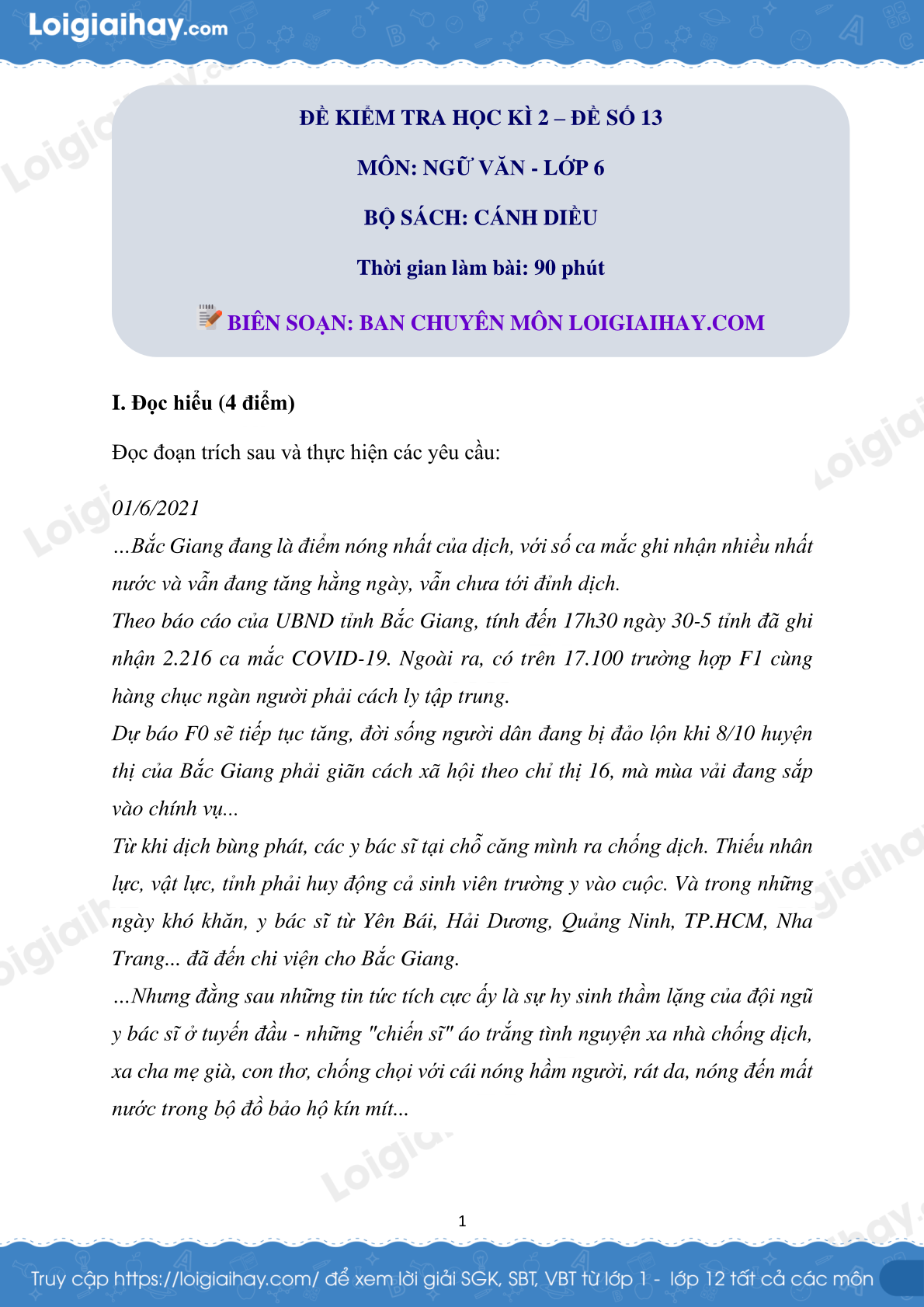 Loigiaihay.com

ĐỀ KIỂM TRA HỌC KÌ 2 – ĐỀ SỐ 13

MÔN: NGỮ VĂN - LỚP 6

BỘ SÁCH: CÁNH DIỀU

Thời gian làm bài: 90 phút

BIÊN SOẠN: BAN CHUYÊN MÔN LOIGIAIHAY.COM

I. Đọc hiểu (4 điểm)

Đọc đoạn trích sau và thực hiện các yêu cầu:

01/6/2021

...Bắc Giang đang là điểm nóng nhất của dịch, với số ca mắc ghi nhận nhiều nhất nước và vẫn đang tăng hằng ngày, vẫn chưa tới đỉnh dịch.

Theo báo cáo của UBND tỉnh Bắc Giang, tính đến 17h30 ngày 30-5 tỉnh đã ghi nhận 2.216 ca mắc COVID-19. Ngoài ra, có trên 17.100 trường hợp F1 cùng hàng chục ngàn người phải cách ly tập trung.

Dự báo F0 sẽ tiếp tục tăng, đời sống người dân đang bị đảo lộn khi 8/10 huyện thị của Bắc Giang phải giãn cách xã hội theo chỉ thị 16, mà mùa vải đang sắp vào chính vụ...

Từ khi dịch bùng phát, các y bác sĩ tại chỗ căng mình ra chống dịch. Thiếu nhân lực, vật lực, tỉnh phải huy động cả sinh viên trường y vào cuộc. Và trong những ngày khó khăn, y bác sĩ từ Yên Bái, Hải Dương, Quảng Ninh, TP.HCM, Nha Trang... đã đến chi viện cho Bắc Giang.

...Nhưng đằng sau những tin tức tích cực ấy là sự hy sinh thầm lặng của đội ngũ y bác sĩ ở tuyến đầu - những "chiến sĩ" áo trắng tình nguyện xa nhà chống dịch, xa cha mẹ già, con thơ, chống chọi với cái nóng hầm người, rát da, nóng đến mất nước trong bộ đồ bảo hộ kín mít...

1

Truy cập https://loigiaihay.com/ để xem lời giải SGK, SBT, VBT từ lớp 1 - lớp 12 tất cả các môn